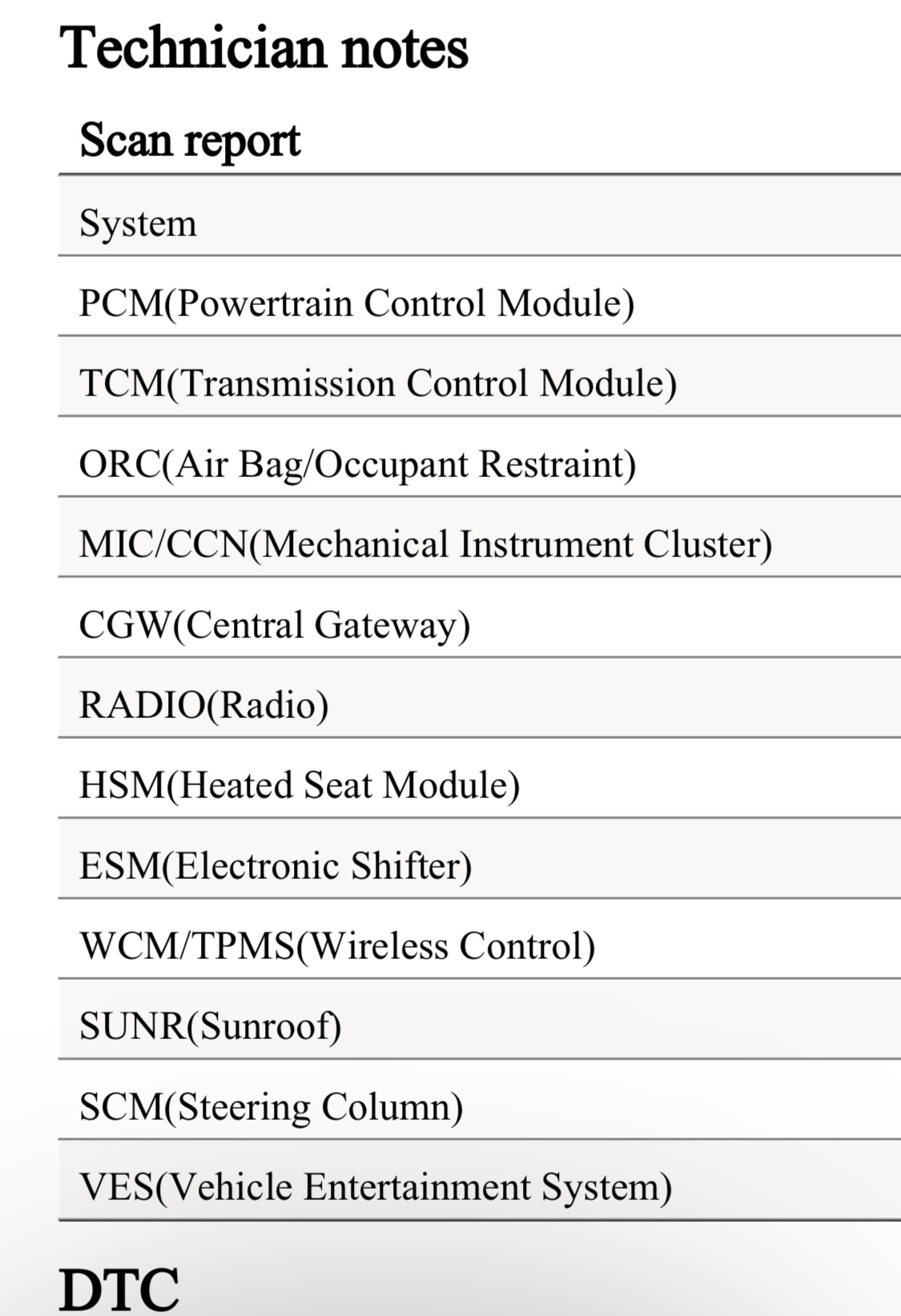 Technician notes

Scan report

| System |
|---|
| PCM(Powertrain Control Module) |
| TCM(Transmission Control Module) |
| ORC(Air Bag/Occupant Restraint) |
| MIC/CCN(Mechanical Instrument Cluster) |
| CGW(Central Gateway) |
| RADIO(Radio) |
| HSM(Heated Seat Module) |
| ESM(Electronic Shifter) |
| WCM/TPMS(Wireless Control) |
| SUNR(Sunroof) |
| SCM(Steering Column) |
| VES(Vehicle Entertainment System) |

DTC